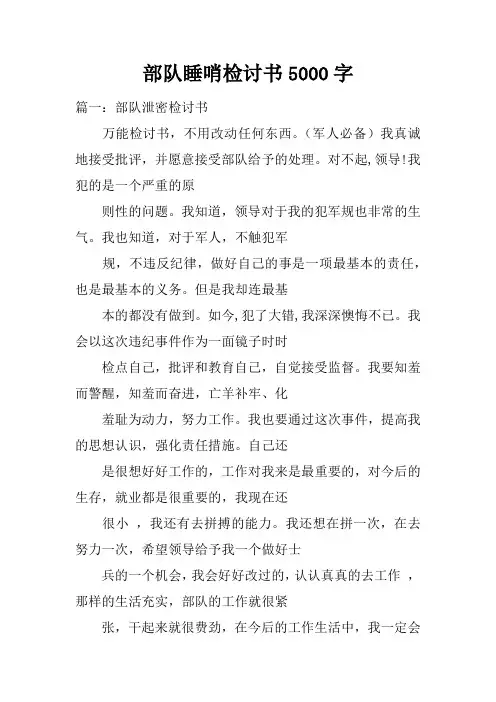 部队睡哨检讨书5000字

篇一：部队泄密检讨书

万能检讨书，不用改动任何东西。（军人必备）我真诚地接受批评，并愿意接受部队给予的处理。对不起,领导!我犯的是一个严重的原

则性的问题。我知道，领导对于我的犯军规也非常的生气。我也知道，对于军人，不触犯军

规，不违反纪律，做好自己的事是一项最基本的责任，也是最基本的义务。但是我却连最基

本的都没有做到。如今,犯了大错,我深深懊悔不已。我会以这次违纪事件作为一面镜子时时

检点自己，批评和教育自己，自觉接受监督。我要知羞而警醒，知羞而奋进，亡羊补牢、化

羞耻为动力，努力工作。我也要通过这次事件，提高我的思想认识，强化责任措施。自己还

是很想好好工作的，工作对我来是最重要的，对今后的生存，就业都是很重要的，我现在还

很小 ，我还有去拼搏的能力。我还想在拼一次，在去努力一次，希望领导给予我一个做好士

兵的一个机会，我会好好改过的，认认真真的去工作 ，那样的生活充实，部队的工作就很紧

张，干起来就很费劲，在今后的工作生活中，我一定会